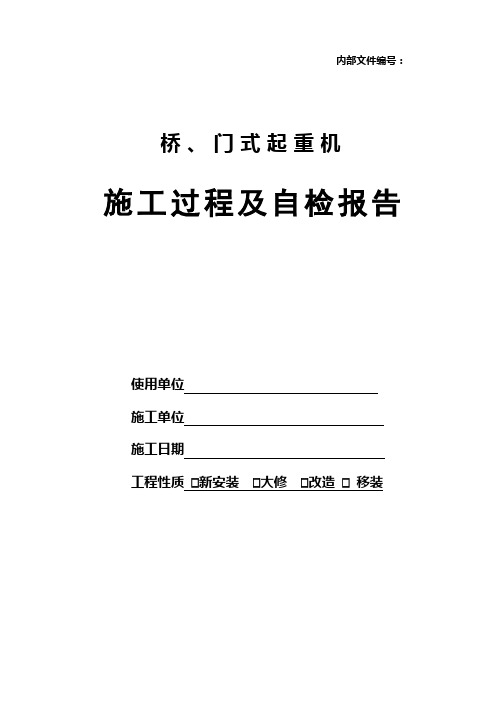 内部文件编号：

桥、门式起重机

施工过程及自检报告

使用单位

施工单位

施工日期

工程性质 □新安装 □大修 □改造 □ 移装